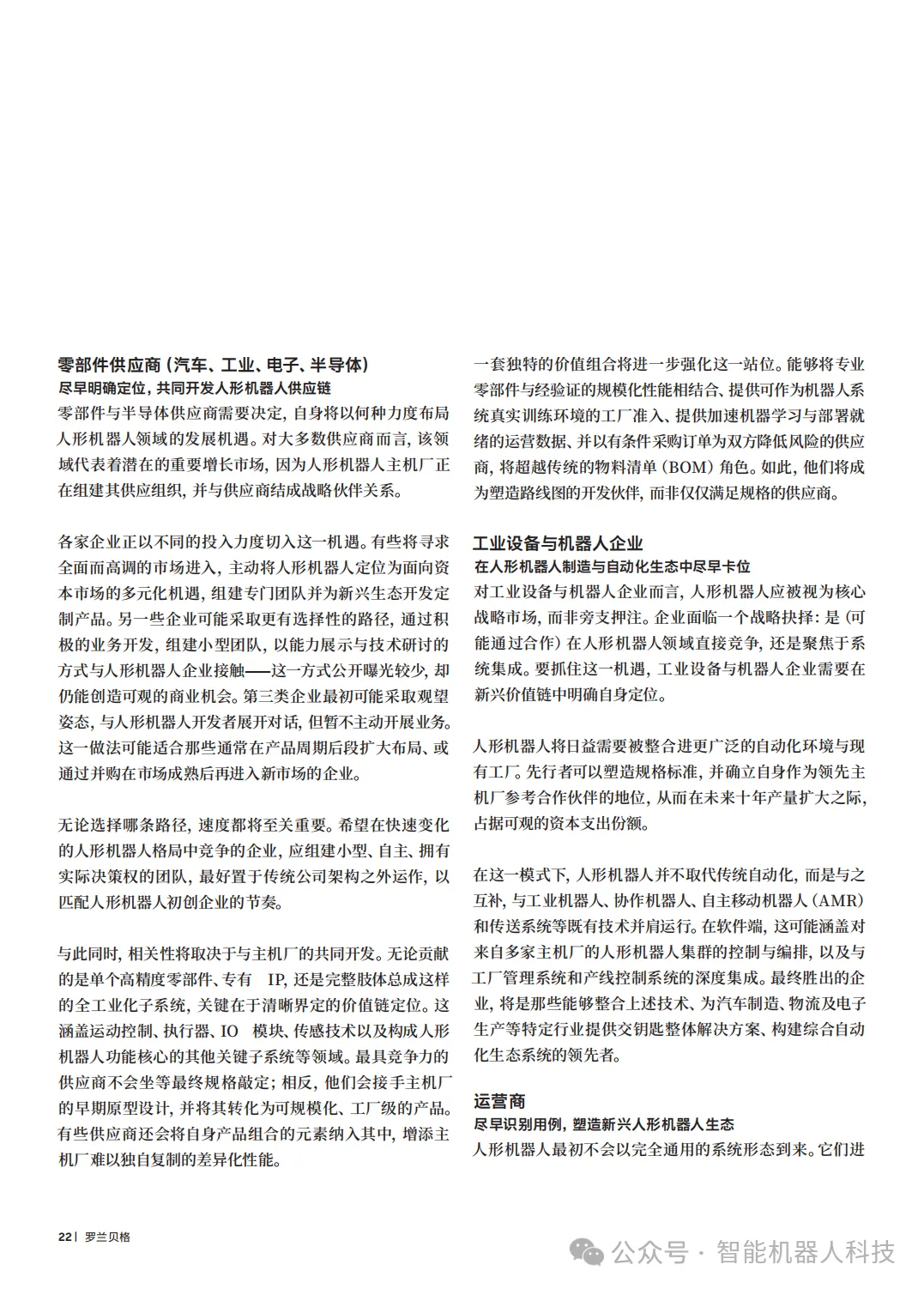 零部件供应商（汽车、工业、电子、半导体）
尽早明确定位，共同开发人形机器人供应链

零部件与半导体供应商需要决定，自身将以何种力度布局人形机器人领域的发展机遇。对大多数供应商而言，该领域代表着潜在的重要增长市场，因为人形机器人主机厂正在组建其供应组织，并与供应商结成战略伙伴关系。

各家企业正以不同的投入力度切入这一机遇。有些将寻求全面而高调的市场进入，主动将人形机器人定位为面向资本市场的多元化机遇，组建专门团队并为新兴生态开发定制产品。另一些企业可能采取更有选择性的路径，通过积极的业务开发，组建小型团队，以能力展示与技术研讨的方式与人形机器人企业接触——这一方式公开曝光较少，却仍能创造可观的商业机会。第三类企业最初可能采取观望姿态，与人形机器人开发者展开对话，但暂不主动开展业务。这一做法可能适合那些通常在产品周期后段扩大布局、或通过并购在市场成熟后再进入新市场的企业。

无论选择哪条路径，速度都将至关重要。希望在快速变化的人形机器人格局中竞争的企业，应组建小型、自主、拥有实际决策权的团队，最好置于传统公司架构之外运作，以匹配人形机器人初创企业的节奏。

与此同时，相关性将取决于与主机厂的共同开发。无论贡献的是单个高精度零部件、专有 IP，还是完整肢体总成这样的全工业化子系统，关键在于清晰界定的价值链定位。这涵盖运动控制、执行器、IO 模块、传感技术以及构成人形机器人功能核心的其他关键子系统等领域。最具竞争力的供应商不会坐等最终规格敲定；相反，他们会接手主机厂的早期原型设计，并将其转化为可规模化、工厂级的产品。有些供应商还会将自身产品组合的元素纳入其中，增添主机厂难以独自复制的差异化性能。

一套独特的价值组合将进一步强化这一站位。能够将专业零部件与经验证的规模化性能相结合、提供可作为机器人系统真实训练环境的工厂准入、提供加速机器学习与部署就绪的运营数据、并以有条件采购订单为双方降低风险的供应商，将超越传统的物料清单（BOM）角色。如此，他们将成为塑造路线图的开发伙伴，而非仅仅满足规格的供应商。

工业设备与机器人企业
在人形机器人制造与自动化生态中尽早卡位

对工业设备与机器人企业而言，人形机器人应被视为核心战略市场，而非旁支押注。企业面临一个战略抉择：是（可能通过合作）在人形机器人领域直接竞争，还是聚焦于系统集成。要抓住这一机遇，工业设备与机器人企业需要在新兴价值链中明确自身定位。

人形机器人将日益需要被整合进更广泛的自动化环境与现有工厂。先行者可以塑造规格标准，并确立自身作为领先主机厂参考合作伙伴的地位，从而在未来十年产量扩大之际，占据可观的资本支出份额。

在这一模式下，人形机器人并不取代传统自动化，而是与之互补，与工业机器人、协作机器人、自主移动机器人（AMR）和传送系统等既有技术并肩运行。在软件端，这可能涵盖对来自多家主机厂的人形机器人集群的控制与编排，以及与工厂管理系统和产线控制系统的深度集成。最终胜出的企业，将是那些能够整合上述技术、为汽车制造、物流及电子生产等特定行业提供交钥匙整体解决方案、构建综合自动化生态系统的领先者。

运营商
尽早识别用例，塑造新兴人形机器人生态

人形机器人最初不会以完全通用的系统形态到来。它们进

22 | 罗兰贝格

公众号 · 智能机器人科技